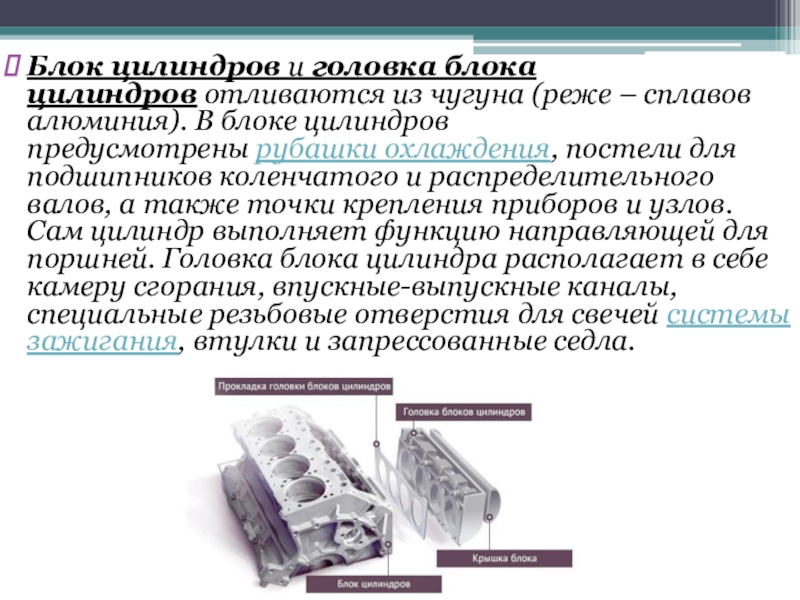 Блок цилиндров и головка блока цилиндров отливаются из чугуна (реже – сплавов алюминия). В блоке цилиндров предусмотрены рубашки охлаждения, постели для подшипников коленчатого и распределительного валов, а также точки крепления приборов и узлов. Сам цилиндр выполняет функцию направляющей для поршней. Головка блока цилиндра располагает в себе камеру сгорания, впускные-выпускные каналы, специальные резьбовые отверстия для свечей системы зажигания, втулки и запрессованные седла.

Прокладка головки блоков цилиндров

Головка блоков цилиндров

Крышка блока

Блок цилиндров